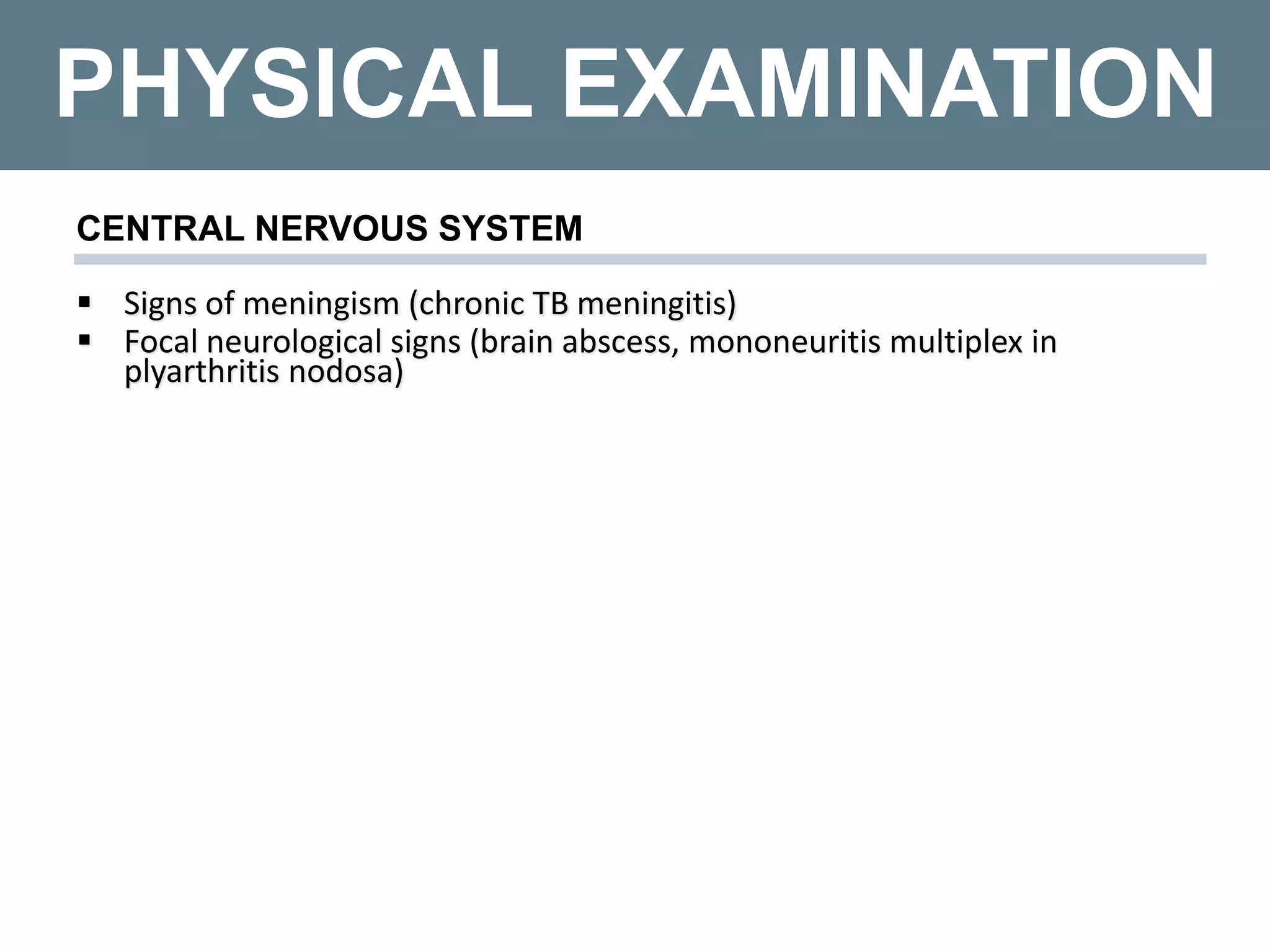 PHYSICAL EXAMINATION

CENTRAL NERVOUS SYSTEM

▪ Signs of meningism (chronic TB meningitis)
▪ Focal neurological signs (brain abscess, mononeuritis multiplex in plyarthritis nodosa)